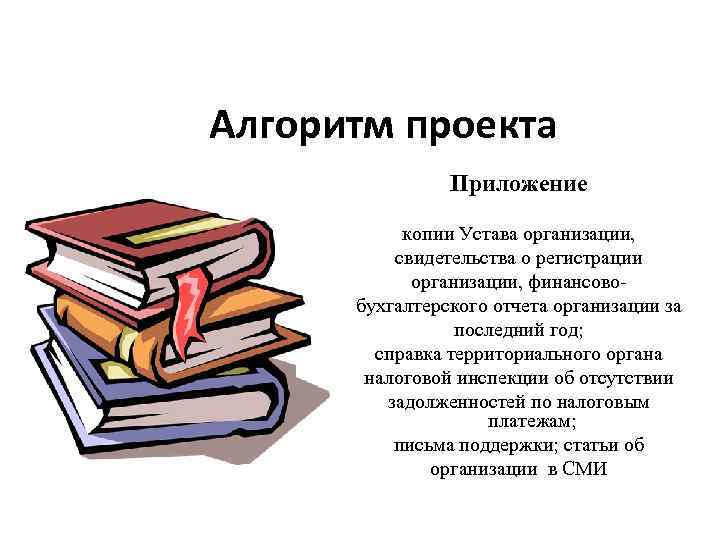 Алгоритм проекта

Приложение

копии Устава организации, свидетельства о регистрации организации, финансово-бухгалтерского отчета организации за последний год;
справка территориального органа налоговой инспекции об отсутствии задолженностей по налоговым платежам;
письма поддержки; статьи об организации в СМИ